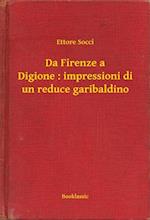 Ettore Socci

Da Firenze a Digione : impressioni di un reduce garibaldino

Booklassic